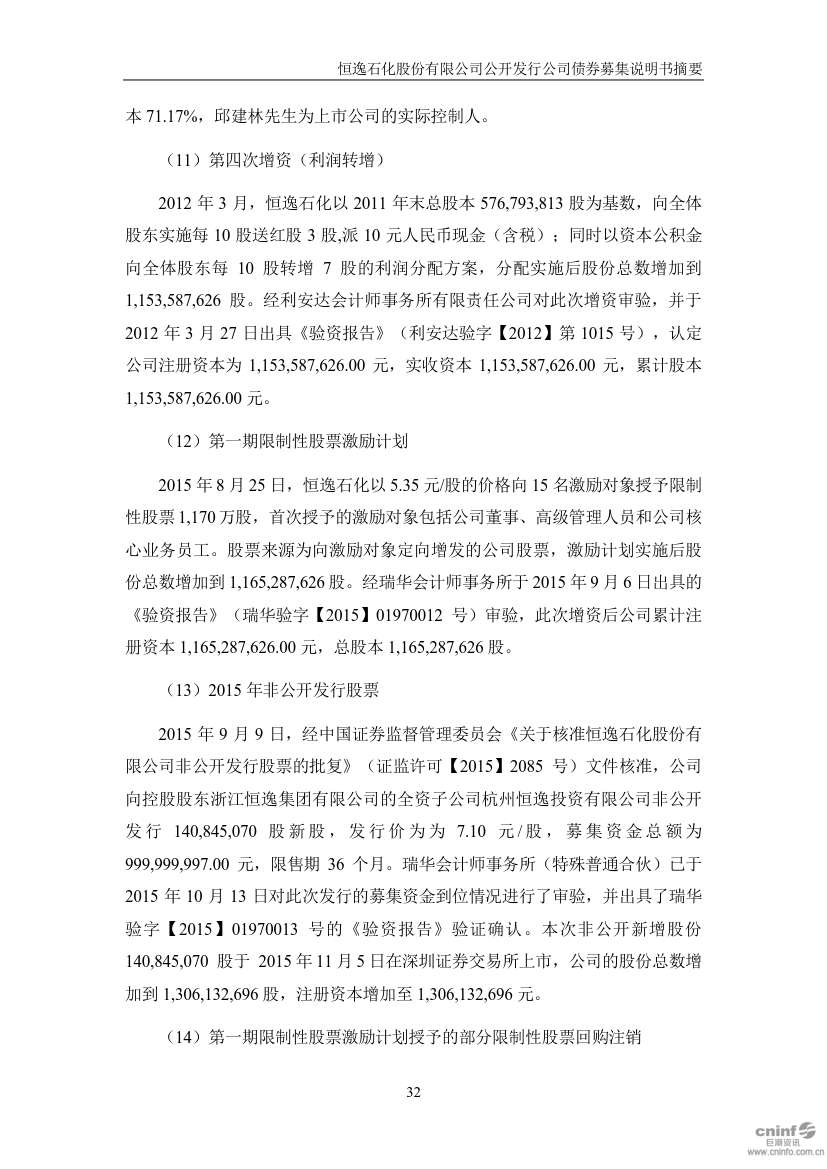 恒逸石化股份有限公司公开发行公司债券募集说明书摘要

本 71.17%，邱建林先生为上市公司的实际控制人。

（11）第四次增资（利润转增）

2012 年 3 月，恒逸石化以 2011 年末总股本 576,793,813 股为基数，向全体股东实施每 10 股送红股 3 股,派 10 元人民币现金（含税）；同时以资本公积金向全体股东每 10 股转增 7 股的利润分配方案，分配实施后股份总数增加到 1,153,587,626 股。经利安达会计师事务所有限责任公司对此次增资审验，并于 2012 年 3 月 27 日出具《验资报告》（利安达验字【2012】第 1015 号），认定公司注册资本为 1,153,587,626.00 元，实收资本 1,153,587,626.00 元，累计股本 1,153,587,626.00 元。

（12）第一期限制性股票激励计划

2015 年 8 月 25 日，恒逸石化以 5.35 元/股的价格向 15 名激励对象授予限制性股票 1,170 万股，首次授予的激励对象包括公司董事、高级管理人员和公司核心业务员工。股票来源为向激励对象定向增发的公司股票，激励计划实施后股份总数增加到 1,165,287,626 股。经瑞华会计师事务所于 2015 年 9 月 6 日出具的《验资报告》（瑞华验字【2015】01970012 号）审验，此次增资后公司累计注册资本 1,165,287,626.00 元，总股本 1,165,287,626 股。

（13）2015 年非公开发行股票

2015 年 9 月 9 日，经中国证券监督管理委员会《关于核准恒逸石化股份有限公司非公开发行股票的批复》（证监许可【2015】2085 号）文件核准，公司向控股股东浙江恒逸集团有限公司的全资子公司杭州恒逸投资有限公司非公开发行 140,845,070 股新股，发行价为为 7.10 元/股，募集资金总额为 999,999,997.00 元，限售期 36 个月。瑞华会计师事务所（特殊普通合伙）已于 2015 年 10 月 13 日对此次发行的募集资金到位情况进行了审验，并出具了瑞华验字【2015】01970013 号的《验资报告》验证确认。本次非公开新增股份 140,845,070 股于 2015 年 11 月 5 日在深圳证券交易所上市，公司的股份总数增加到 1,306,132,696 股，注册资本增加至 1,306,132,696 元。

（14）第一期限制性股票激励计划授予的部分限制性股票回购注销

32

cninf 巨潮资讯 www.cninfo.com.cn